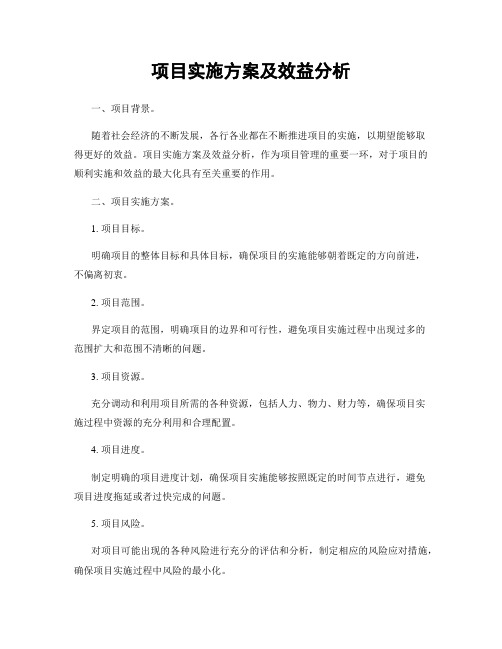 项目实施方案及效益分析

一、项目背景。

随着社会经济的不断发展，各行各业都在不断推进项目的实施，以期望能够取得更好的效益。项目实施方案及效益分析，作为项目管理的重要一环，对于项目的顺利实施和效益的最大化具有至关重要的作用。

二、项目实施方案。

1. 项目目标。

明确项目的整体目标和具体目标，确保项目的实施能够朝着既定的方向前进，不偏离初衷。

2. 项目范围。

界定项目的范围，明确项目的边界和可行性，避免项目实施过程中出现过多的范围扩大和范围不清晰的问题。

3. 项目资源。

充分调动和利用项目所需的各种资源，包括人力、物力、财力等，确保项目实施过程中资源的充分利用和合理配置。

4. 项目进度。

制定明确的项目进度计划，确保项目实施能够按照既定的时间节点进行，避免项目进度拖延或者过快完成的问题。

5. 项目风险。

对项目可能出现的各种风险进行充分的评估和分析，制定相应的风险应对措施，确保项目实施过程中风险的最小化。